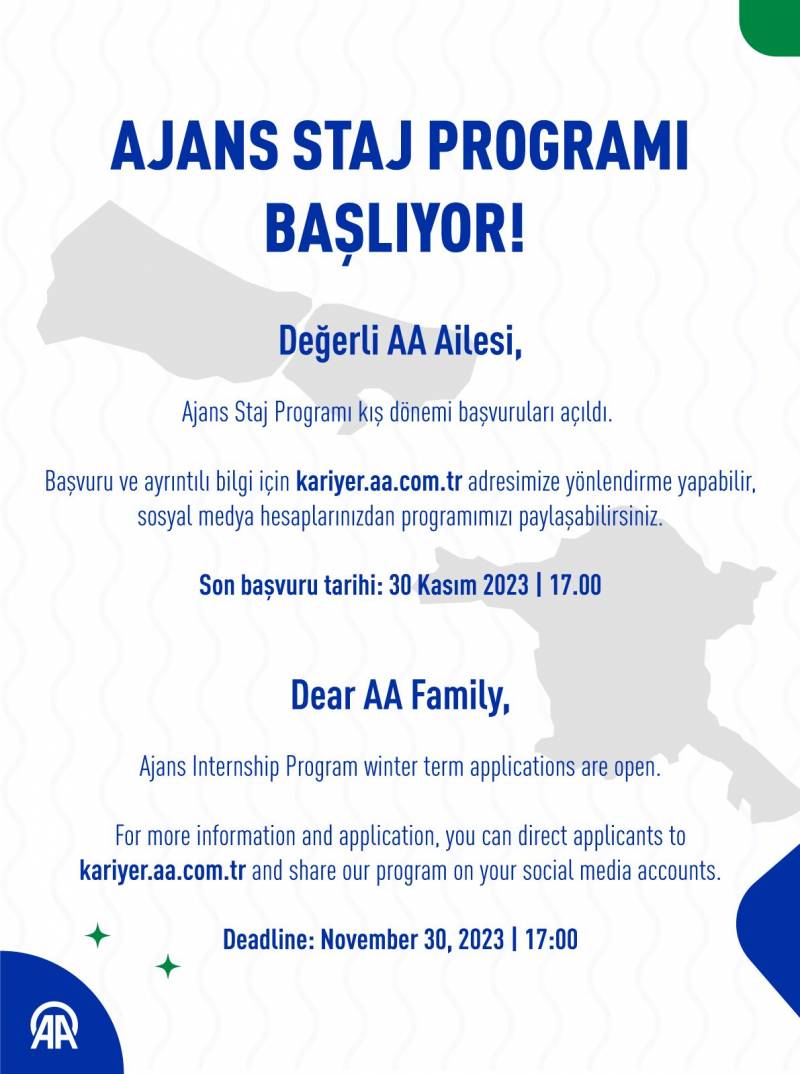 AJANS STAJ PROGRAMI BAŞLIYOR!

Değerli AA Ailesi,

Ajans Staj Programı kış dönemi başvuruları açıldı.

Başvuru ve ayrıntılı bilgi için kariyer.aa.com.tr adresimize yönlendirme yapabilir, sosyal medya hesaplarınızdan programımızı paylaşabilirsiniz.

Son başvuru tarihi: 30 Kasım 2023 | 17.00

Dear AA Family,

Ajans Internship Program winter term applications are open.

For more information and application, you can direct applicants to kariyer.aa.com.tr and share our program on your social media accounts.

Deadline: November 30, 2023 | 17:00

AA